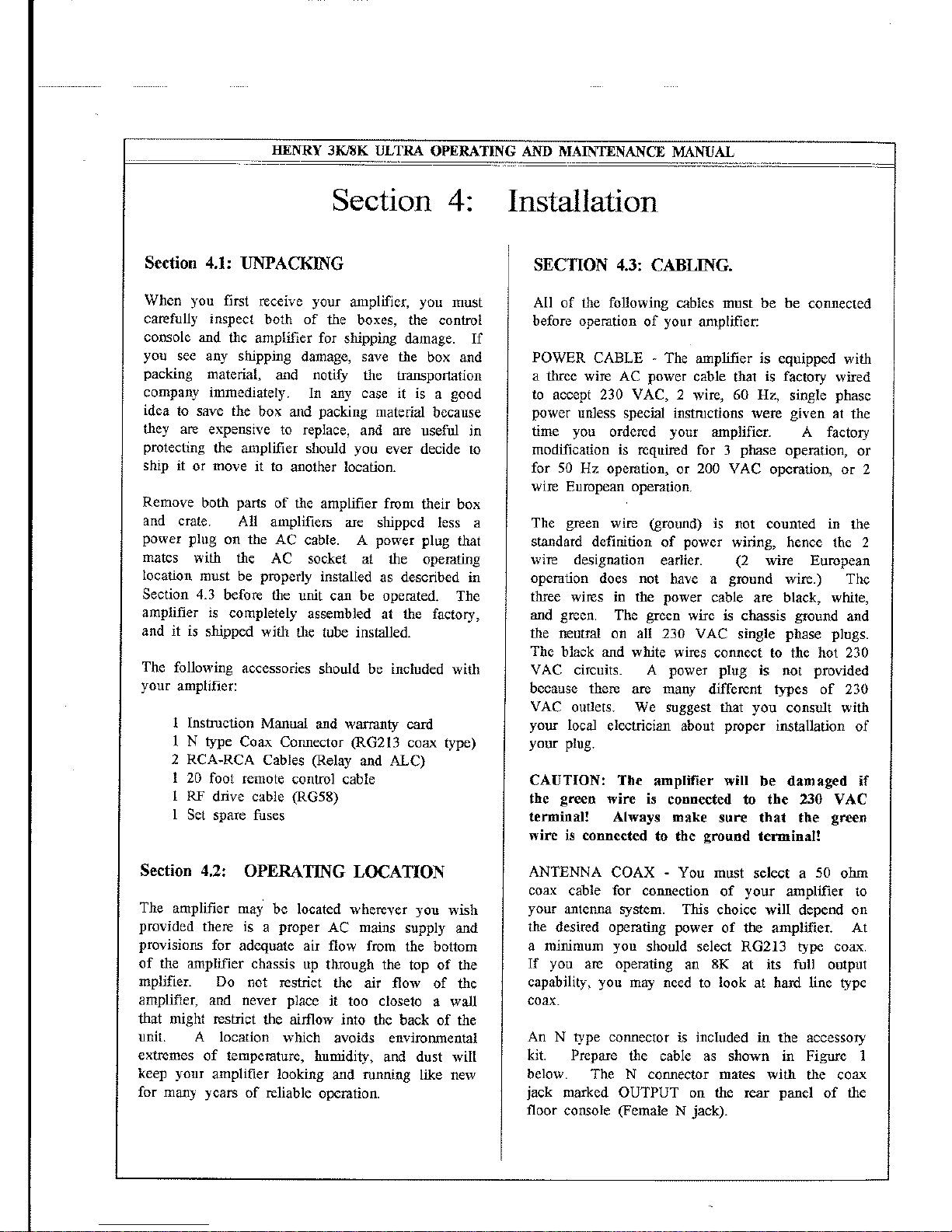 HENRY 3K/8K ULTRA OPERATING AND MAINTENANCE MANUAL

Section 4: Installation

Section 4.1: UNPACKING

When you first receive your amplifier, you must carefully inspect both of the boxes, the control console and the amplifier for shipping damage. If you see any shipping damage, save the box and packing material, and notify the transportation company immediately. In any case it is a good idea to save the box and packing material because they are expensive to replace, and are useful in protecting the amplifier should you ever decide to ship it or move it to another location.

Remove both parts of the amplifier from their box and crate. All amplifiers are shipped less a power plug on the AC cable. A power plug that mates with the AC socket at the operating location must be properly installed as described in Section 4.3 before the unit can be operated. The amplifier is completely assembled at the factory, and it is shipped with the tube installed.

The following accessories should be included with your amplifier:

1 Instruction Manual and warranty card
1 N type Coax Connector (RG213 coax type)
2 RCA-RCA Cables (Relay and ALC)
1 20 foot remote control cable
1 RF drive cable (RG58)
1 Set spare fuses

Section 4.2: OPERATING LOCATION

The amplifier may be located wherever you wish provided there is a proper AC mains supply and provisions for adequate air flow from the bottom of the amplifier chassis up through the top of the mplifier. Do not restrict the air flow of the amplifier, and never place it too closeto a wall that might restrict the airflow into the back of the unit. A location which avoids environmental extremes of temperature, humidity, and dust will keep your amplifier looking and running like new for many years of reliable operation.

SECTION 4.3: CABLING.

All of the following cables must be be connected before operation of your amplifier:

POWER CABLE - The amplifier is equipped with a three wire AC power cable that is factory wired to accept 230 VAC, 2 wire, 60 Hz, single phase power unless special instructions were given at the time you ordered your amplifier. A factory modification is required for 3 phase operation, or for 50 Hz operation, or 200 VAC operation, or 2 wire European operation.

The green wire (ground) is not counted in the standard definition of power wiring, hence the 2 wire designation earlier. (2 wire European operation does not have a ground wire.) The three wires in the power cable are black, white, and green. The green wire is chassis ground and the neutral on all 230 VAC single phase plugs. The black and white wires connect to the hot 230 VAC circuits. A power plug is not provided because there are many different types of 230 VAC outlets. We suggest that you consult with your local electrician about proper installation of your plug.

CAUTION: The amplifier will be damaged if the green wire is connected to the 230 VAC terminal! Always make sure that the green wire is connected to the ground terminal!

ANTENNA COAX - You must select a 50 ohm coax cable for connection of your amplifier to your antenna system. This choice will depend on the desired operating power of the amplifier. At a minimum you should select RG213 type coax. If you are operating an 8K at its full output capability, you may need to look at hard line type coax.

An N type connector is included in the accessory kit. Prepare the cable as shown in Figure 1 below. The N connector mates with the coax jack marked OUTPUT on the rear panel of the floor console (Female N jack).